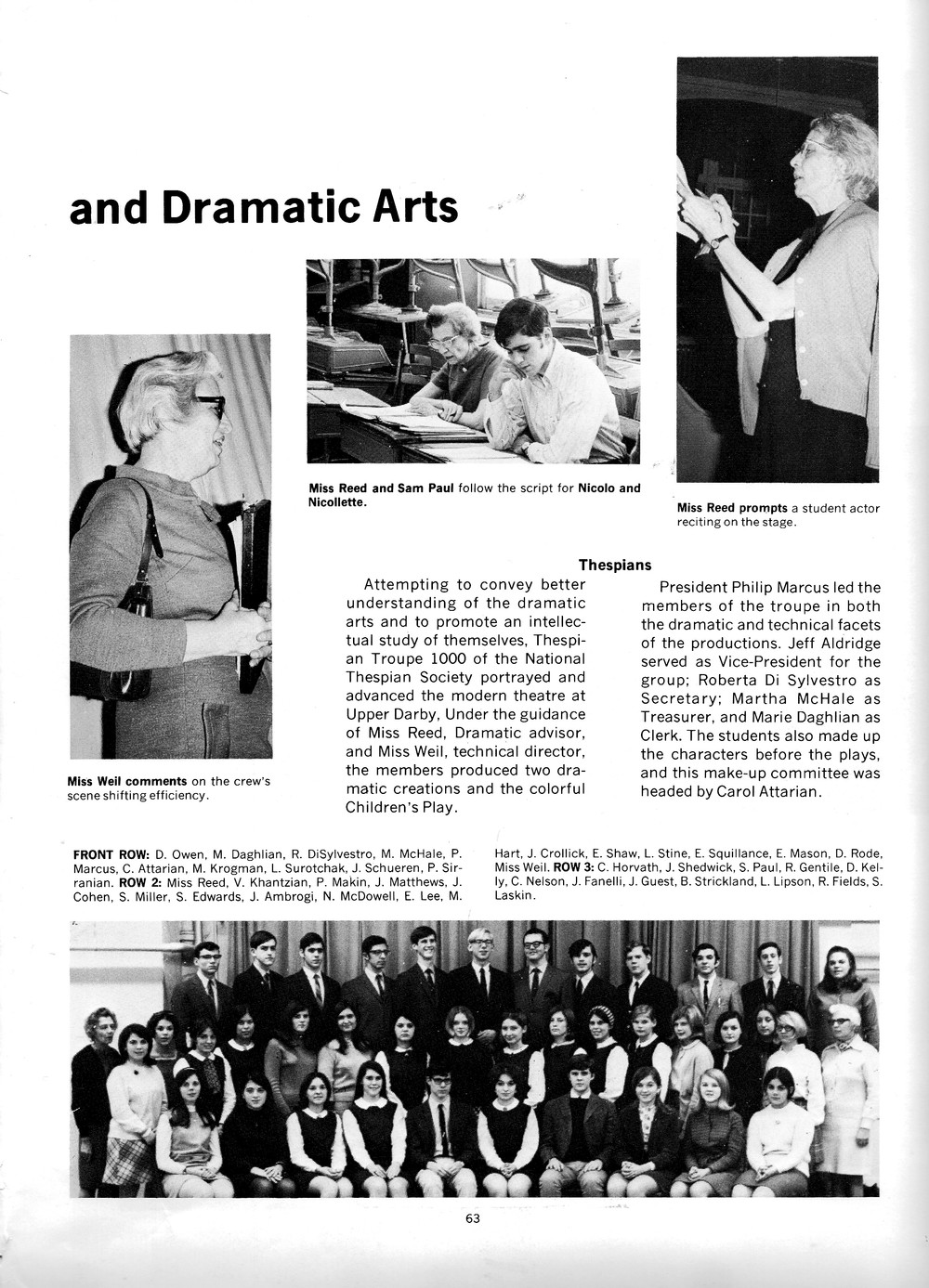 and Dramatic Arts

Miss Reed and Sam Paul follow the script for Nicolo and Nicollette.

Miss Reed prompts a student actor reciting on the stage.

Miss Weil comments on the crew's scene shifting efficiency.

Thespians

Attempting to convey better understanding of the dramatic arts and to promote an intellectual study of themselves, Thespian Troupe 1000 of the National Thespian Society portrayed and advanced the modern theatre at Upper Darby, Under the guidance of Miss Reed, Dramatic advisor, and Miss Weil, technical director, the members produced two dramatic creations and the colorful Children's Play.

President Philip Marcus led the members of the troupe in both the dramatic and technical facets of the productions. Jeff Aldridge served as Vice-President for the group; Roberta Di Sylvestro as Secretary; Martha McHale as Treasurer, and Marie Daghlian as Clerk. The students also made up the characters before the plays, and this make-up committee was headed by Carol Attarian.

FRONT ROW: D. Owen, M. Daghlian, R. DiSylvestro, M. McHale, P. Marcus, C. Attarian, M. Krogman, L. Surotchak, J. Schueren, P. Sirranian. ROW 2: Miss Reed, V. Khantzian, P. Makin, J. Matthews, J. Cohen, S. Miller, S. Edwards, J. Ambrogi, N. McDowell, E. Lee, M. Hart, J. Crollick, E. Shaw, L. Stine, E. Squillance, E. Mason, D. Rode, Miss Weil. ROW 3: C. Horvath, J. Shedwick, S. Paul, R. Gentile, D. Kelly, C. Nelson, J. Fanelli, J. Guest, B. Strickland, L. Lipson, R. Fields, S. Laskin.

63